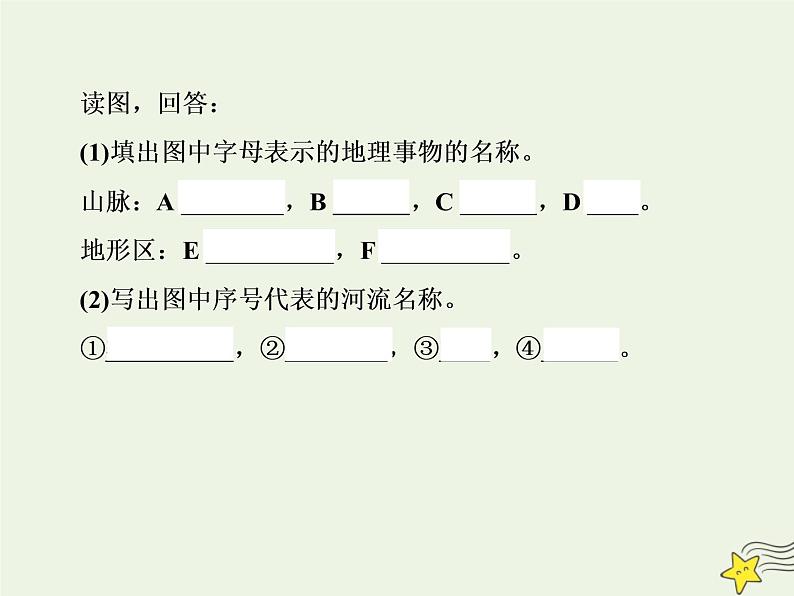 读图，回答：

(1)填出图中字母表示的地理事物的名称。

山脉：A ________，B ______，C ______，D ____。

地形区：E __________，F __________。

(2)写出图中序号代表的河流名称。

①__________，②________，③____，④______。